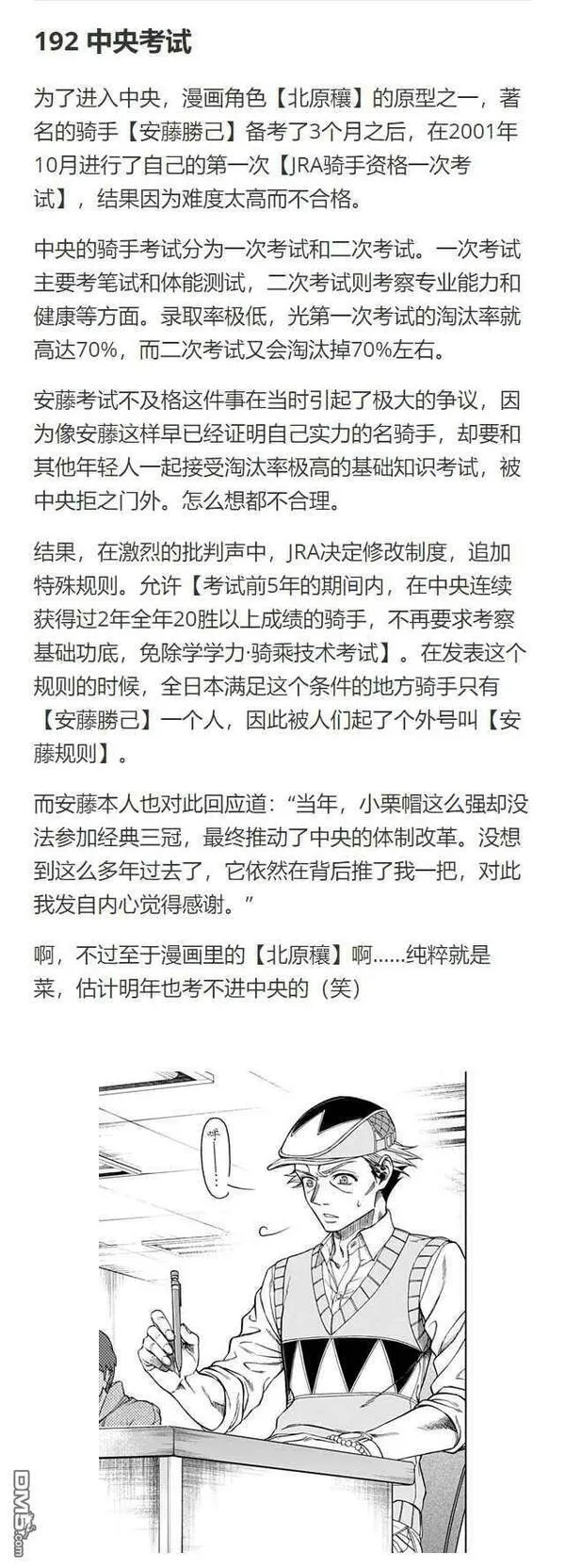 192 中央考试

为了进入中央，漫画角色【北原穰】的原型之一，著名的骑手【安藤勝己】备考了3个月之后，在2001年10月进行了自己的第一次【JRA骑手资格一次考试】，结果因为难度太高而不合格。

中央的骑手考试分为一次考试和二次考试。一次考试主要考笔试和体能测试，二次考试则考察专业能力和健康等方面。录取率极低，光第一次考试的淘汰率就高达70%，而二次考试又会淘汰掉70%左右。

安藤考试不及格这件事在当时引起了极大的争议，因为像安藤这样早已经证明自己实力的名骑手，却要和其他年轻人一起接受淘汰率极高的基础知识考试，被中央拒之门外。怎么想都不合理。

结果，在激烈的批判声中，JRA决定修改制度，追加特殊规则。允许【考试前5年的期间内，在中央连续获得过2年全年20胜以上成绩的骑手，不再要求考察基础功底，免除学学力·骑乘技术考试】。在发表这个规则的时候，全日本满足这个条件的地方骑手只有【安藤勝己】一个人，因此被人们起了个外号叫【安藤规则】。

而安藤本人也对此回应道：“当年，小栗帽这么强却没法参加经典三冠，最终推动了中央的体制改革。没想到这么多年过去了，它依然在背后推了我一把，对此我发自内心觉得感谢。”

啊，不过至于漫画里的【北原穰】啊......纯粹就是菜，估计明年也考不进中央的（笑）

呼……

DM5.com